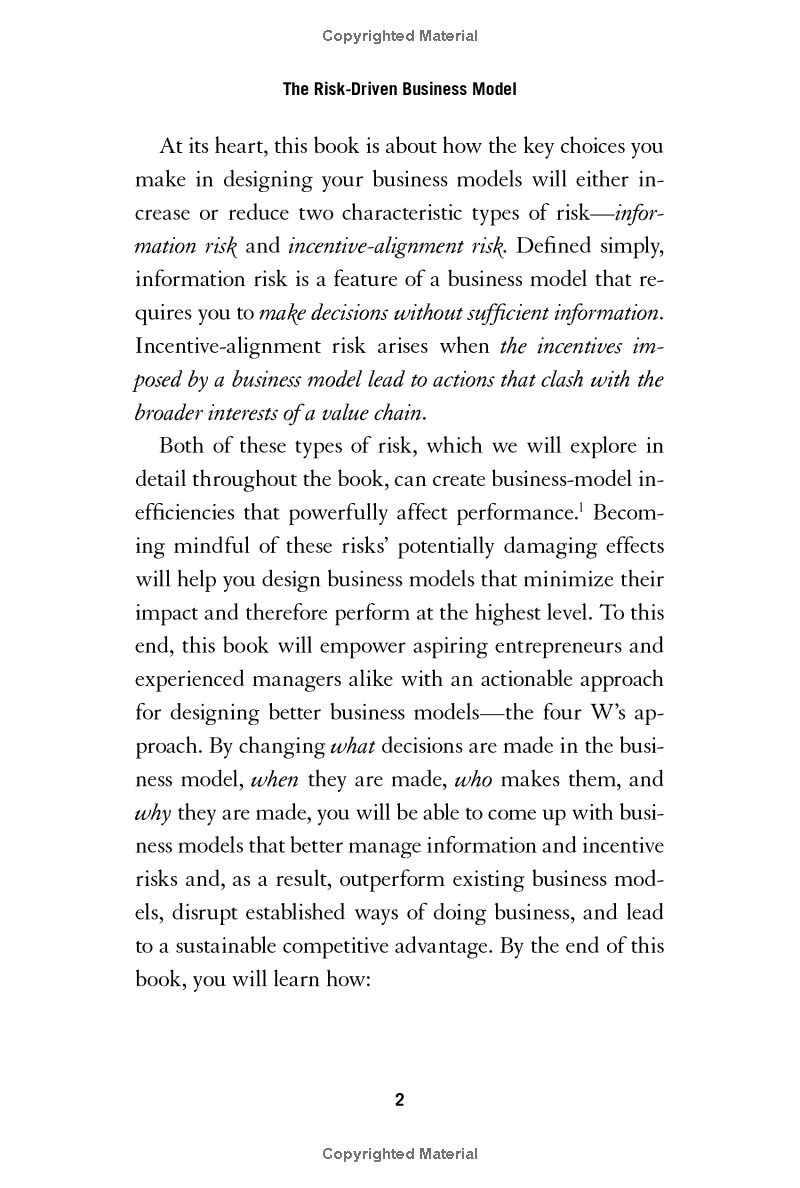 Copyrighted Material

The Risk-Driven Business Model

At its heart, this book is about how the key choices you make in designing your business models will either increase or reduce two characteristic types of risk—information risk and incentive-alignment risk. Defined simply, information risk is a feature of a business model that requires you to make decisions without sufficient information. Incentive-alignment risk arises when the incentives imposed by a business model lead to actions that clash with the broader interests of a value chain.

Both of these types of risk, which we will explore in detail throughout the book, can create business-model inefficiencies that powerfully affect performance.$^1$ Becoming mindful of these risks' potentially damaging effects will help you design business models that minimize their impact and therefore perform at the highest level. To this end, this book will empower aspiring entrepreneurs and experienced managers alike with an actionable approach for designing better business models—the four W's approach. By changing what decisions are made in the business model, when they are made, who makes them, and why they are made, you will be able to come up with business models that better manage information and incentive risks and, as a result, outperform existing business models, disrupt established ways of doing business, and lead to a sustainable competitive advantage. By the end of this book, you will learn how:

2

Copyrighted Material